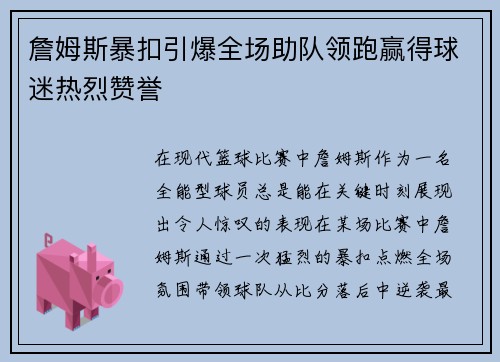 詹姆斯暴扣引爆全场助队领跑赢得球迷热烈赞誉

在现代篮球比赛中詹姆斯作为一名全能型球员总是能在关键时刻展现出令人惊叹的表现在某场比赛中詹姆斯通过一次猛烈的暴扣点燃全场氛围带领球队从比分落后中逆袭最